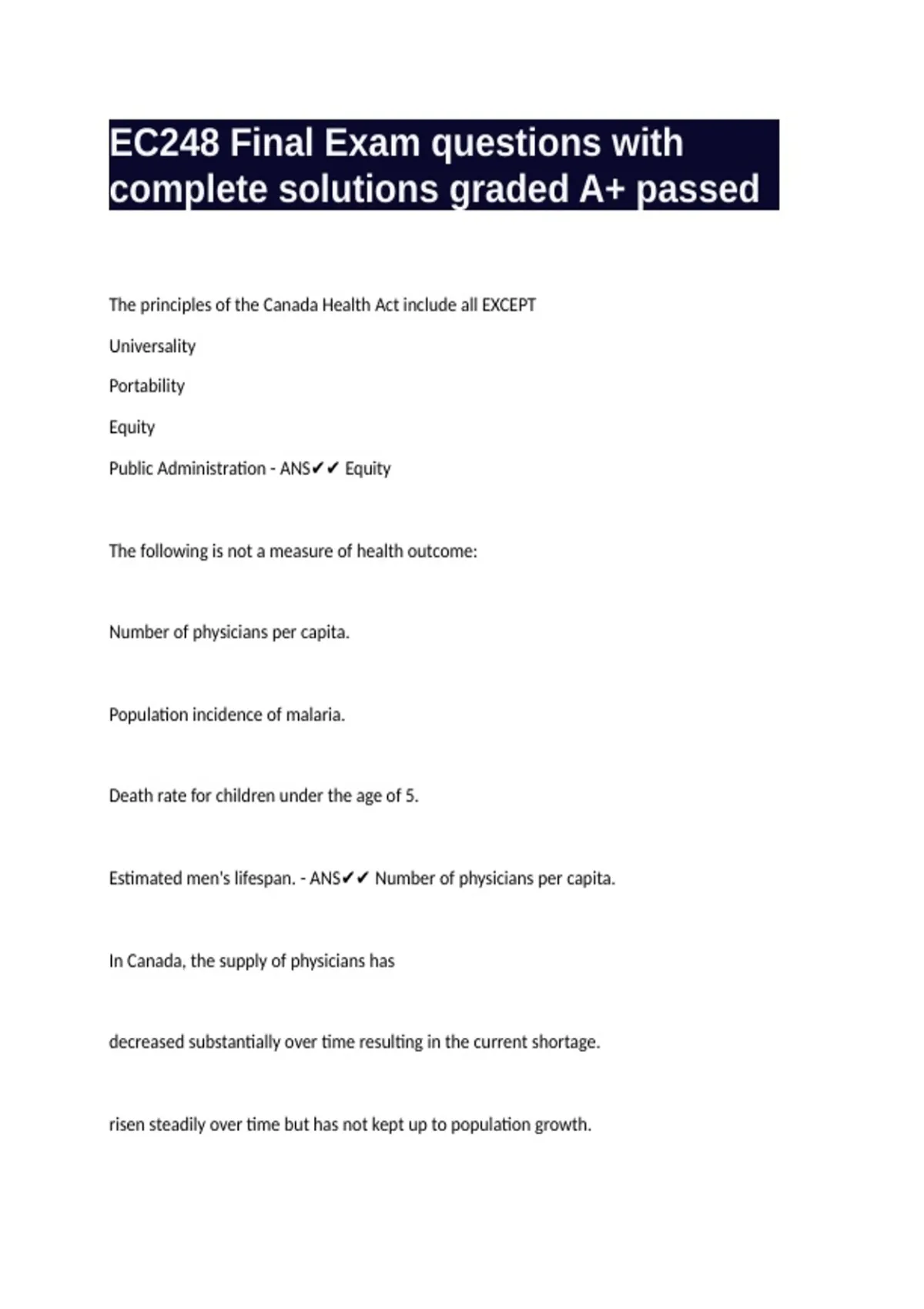 EC248 Final Exam questions with complete solutions graded A+ passed

The principles of the Canada Health Act include all EXCEPT

Universality

Portability

Equity

Public Administration - ANS✔✔ Equity

The following is not a measure of health outcome:

Number of physicians per capita.

Population incidence of malaria.

Death rate for children under the age of 5.

Estimated men's lifespan. - ANS✔✔ Number of physicians per capita.

In Canada, the supply of physicians has

decreased substantially over time resulting in the current shortage.

risen steadily over time but has not kept up to population growth.